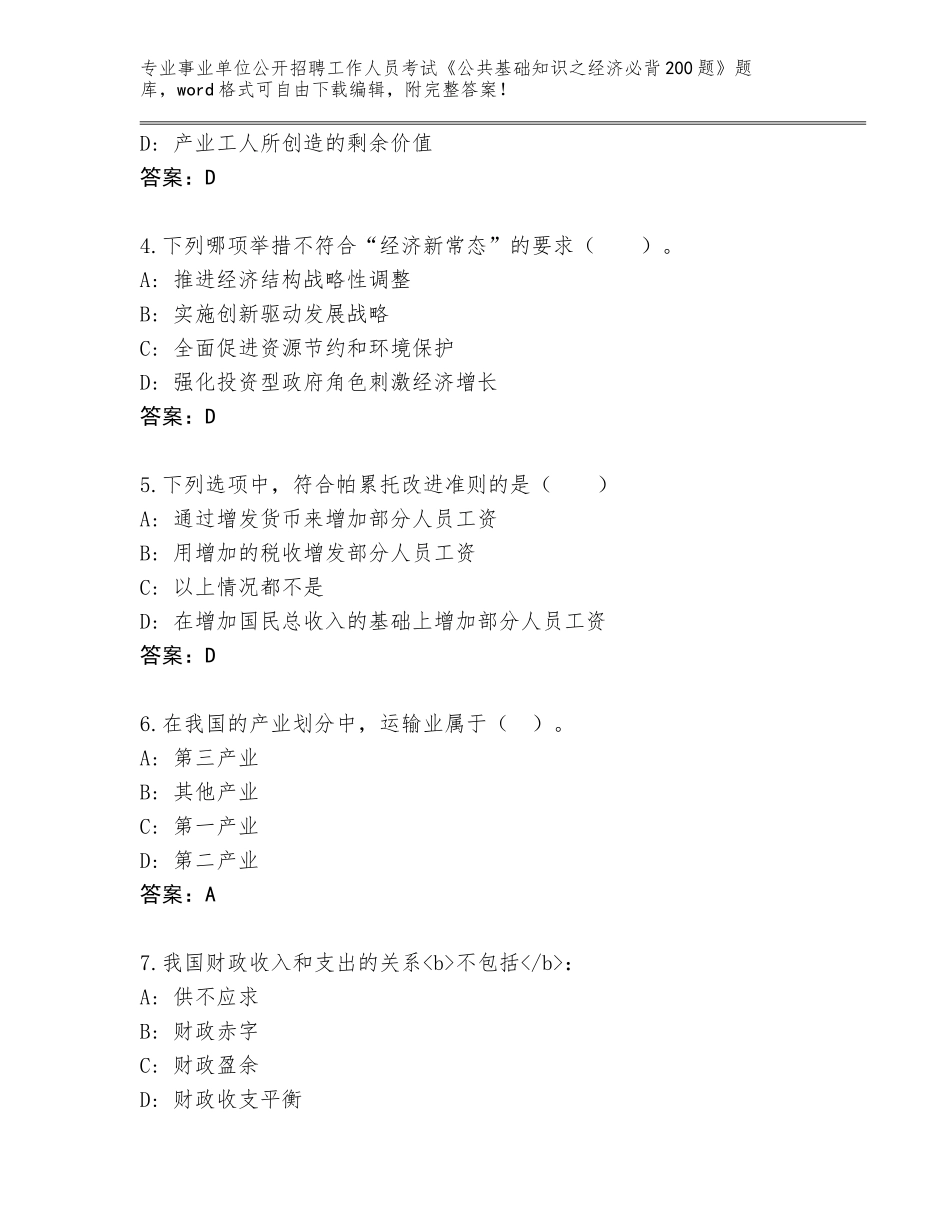 专业事业单位公开招聘工作人员考试《公共基础知识之经济必背200题》题库，word格式可自由下载编辑，附完整答案！

D：产业工人所创造的剩余价值
答案：D

4.下列哪项举措不符合“经济新常态”的要求（　　）。
A：推进经济结构战略性调整
B：实施创新驱动发展战略
C：全面促进资源节约和环境保护
D：强化投资型政府角色刺激经济增长
答案：D

5.下列选项中，符合帕累托改进准则的是（　　）
A：通过增发货币来增加部分人员工资
B：用增加的税收增发部分人员工资
C：以上情况都不是
D：在增加国民总收入的基础上增加部分人员工资
答案：D

6.在我国的产业划分中，运输业属于（　）。
A：第三产业
B：其他产业
C：第一产业
D：第二产业
答案：A

7.我国财政收入和支出的关系<b>不包括</b>：
A：供不应求
B：财政赤字
C：财政盈余
D：财政收支平衡